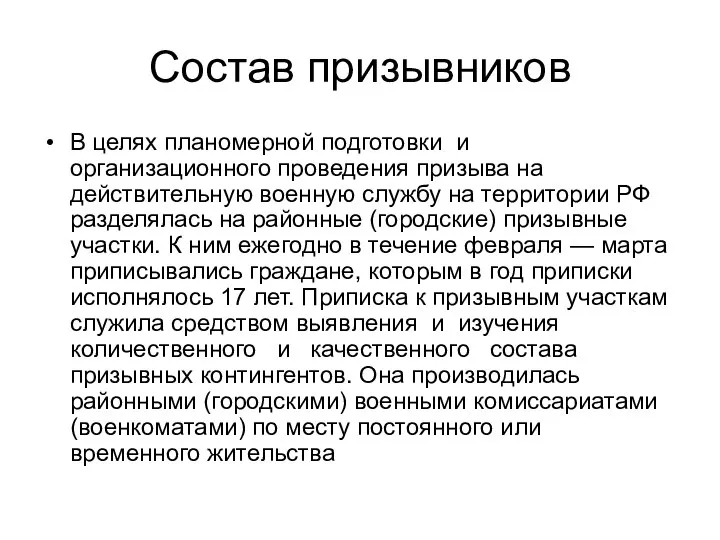 Состав призывников

• В целях планомерной подготовки и организационного проведения призыва на действительную военную службу на территории РФ разделялась на районные (городские) призывные участки. К ним ежегодно в течение февраля — марта приписывались граждане, которым в год приписки исполнялось 17 лет. Приписка к призывным участкам служила средством выявления и изучения количественного и качественного состава призывных контингентов. Она производилась районными (городскими) военными комиссариатами (военкоматами) по месту постоянного или временного жительства